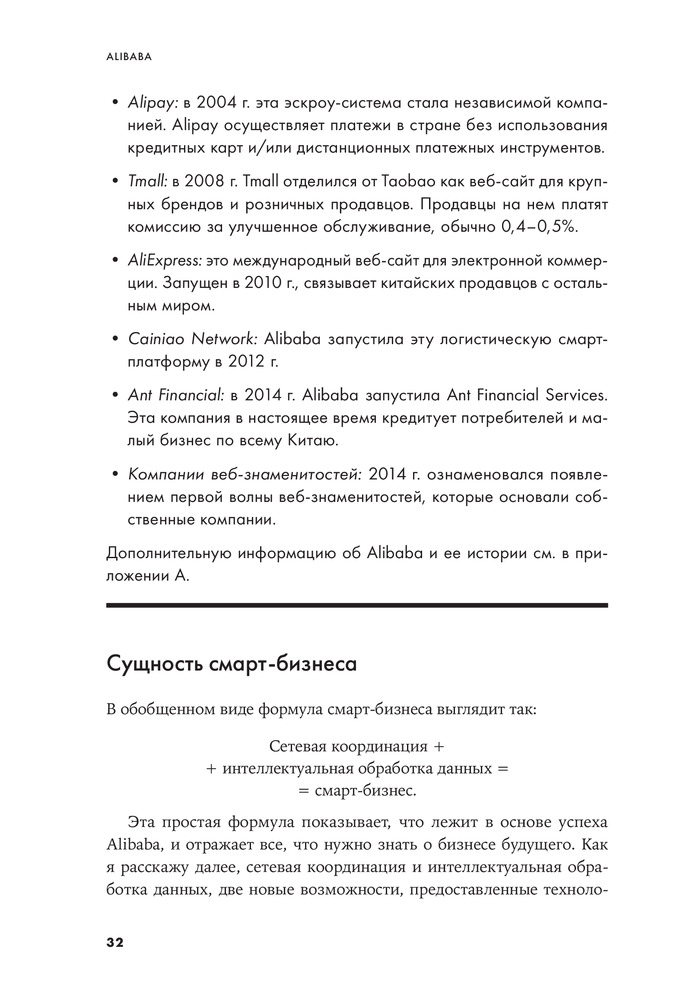 ALIBABA

• Alipay: в 2004 г. эта эскроу-система стала независимой компанией. Alipay осуществляет платежи в стране без использования кредитных карт и/или дистанционных платежных инструментов.

• Tmall: в 2008 г. Tmall отделился от Taobao как веб-сайт для крупных брендов и розничных продавцов. Продавцы на нем платят комиссию за улучшенное обслуживание, обычно 0,4–0,5%.

• AliExpress: это международный веб-сайт для электронной коммерции. Запущен в 2010 г., связывает китайских продавцов с остальным миром.

• Cainiao Network: Alibaba запустила эту логистическую смарт-платформу в 2012 г.

• Ant Financial: в 2014 г. Alibaba запустила Ant Financial Services. Эта компания в настоящее время кредитует потребителей и малый бизнес по всему Китаю.

• Компании веб-знаменитостей: 2014 г. ознаменовался появлением первой волны веб-знаменитостей, которые основали собственные компании.

Дополнительную информацию об Alibaba и ее истории см. в приложении А.

Сущность смарт-бизнеса

В обобщенном виде формула смарт-бизнеса выглядит так:

Сетевая координация +
+ интеллектуальная обработка данных =
= смарт-бизнес.

Эта простая формула показывает, что лежит в основе успеха Alibaba, и отражает все, что нужно знать о бизнесе будущего. Как я расскажу далее, сетевая координация и интеллектуальная обработка данных, две новые возможности, предоставленные техноло-

32